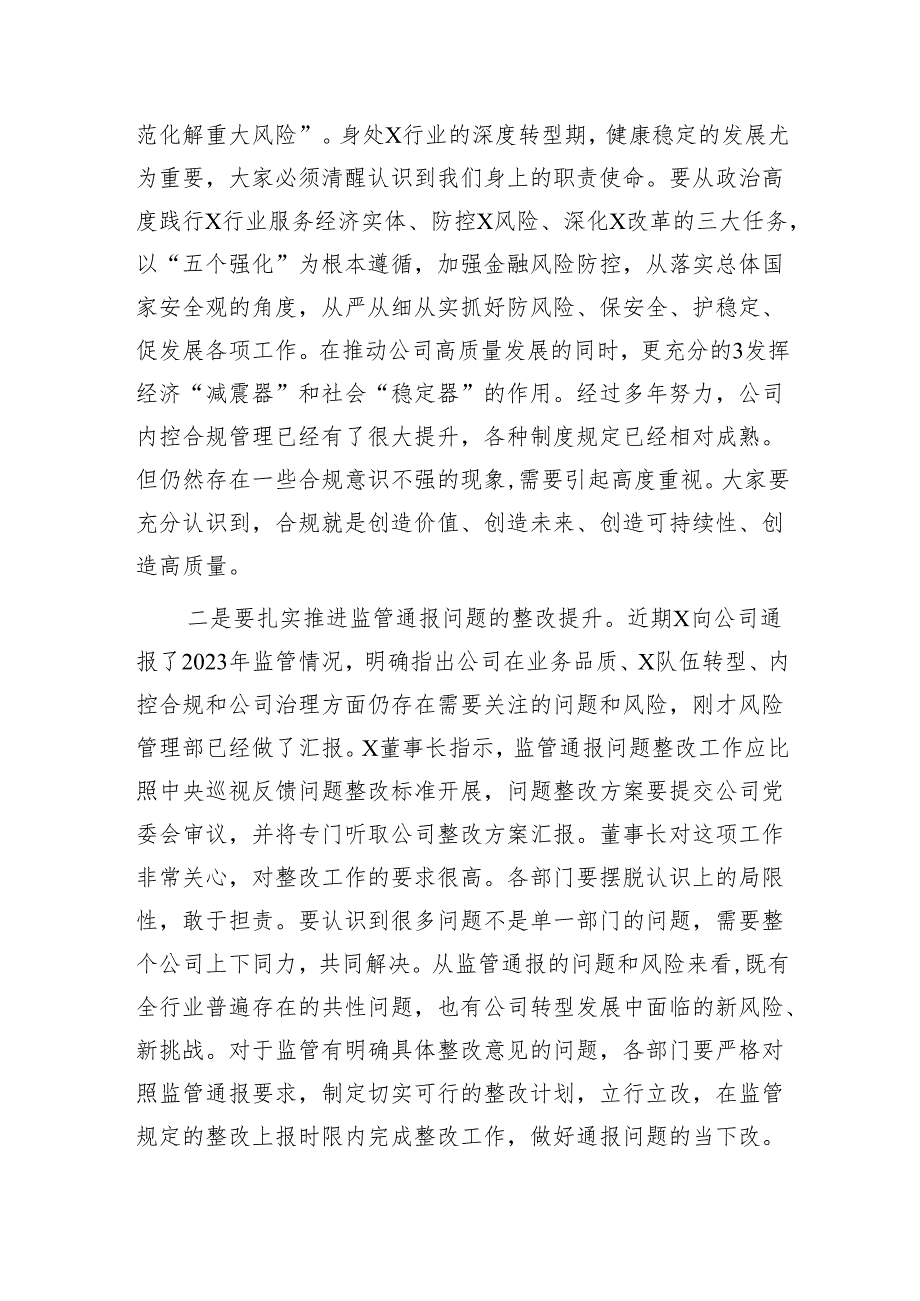 范化解重大风险”。身处X行业的深度转型期，健康稳定的发展尤为重要，大家必须清醒认识到我们身上的职责使命。要从政治高度践行X行业服务经济实体、防控X风险、深化X改革的三大任务，以“五个强化”为根本遵循，加强金融风险防控，从落实总体国家安全观的角度，从严从细从实抓好防风险、保安全、护稳定、促发展各项工作。在推动公司高质量发展的同时，更充分的3发挥经济“减震器”和社会“稳定器”的作用。经过多年努力，公司内控合规管理已经有了很大提升，各种制度规定已经相对成熟。但仍然存在一些合规意识不强的现象，需要引起高度重视。大家要充分认识到，合规就是创造价值、创造未来、创造可持续性、创造高质量。

二是要扎实推进监管通报问题的整改提升。近期X向公司通报了2023年监管情况，明确指出公司在业务品质、X队伍转型、内控合规和公司治理方面仍存在需要关注的问题和风险，刚才风险管理部已经做了汇报。X董事长指示，监管通报问题整改工作应比照中央巡视反馈问题整改标准开展，问题整改方案要提交公司党委会审议，并将专门听取公司整改方案汇报。董事长对这项工作非常关心，对整改工作的要求很高。各部门要摆脱认识上的局限性，敢于担责。要认识到很多问题不是单一部门的问题，需要整个公司上下同力，共同解决。从监管通报的问题和风险来看，既有全行业普遍存在的共性问题，也有公司转型发展中面临的新风险、新挑战。对于监管有明确具体整改意见的问题，各部门要严格对照监管通报要求，制定切实可行的整改计划，立行立改，在监管规定的整改上报时限内完成整改工作，做好通报问题的当下改。